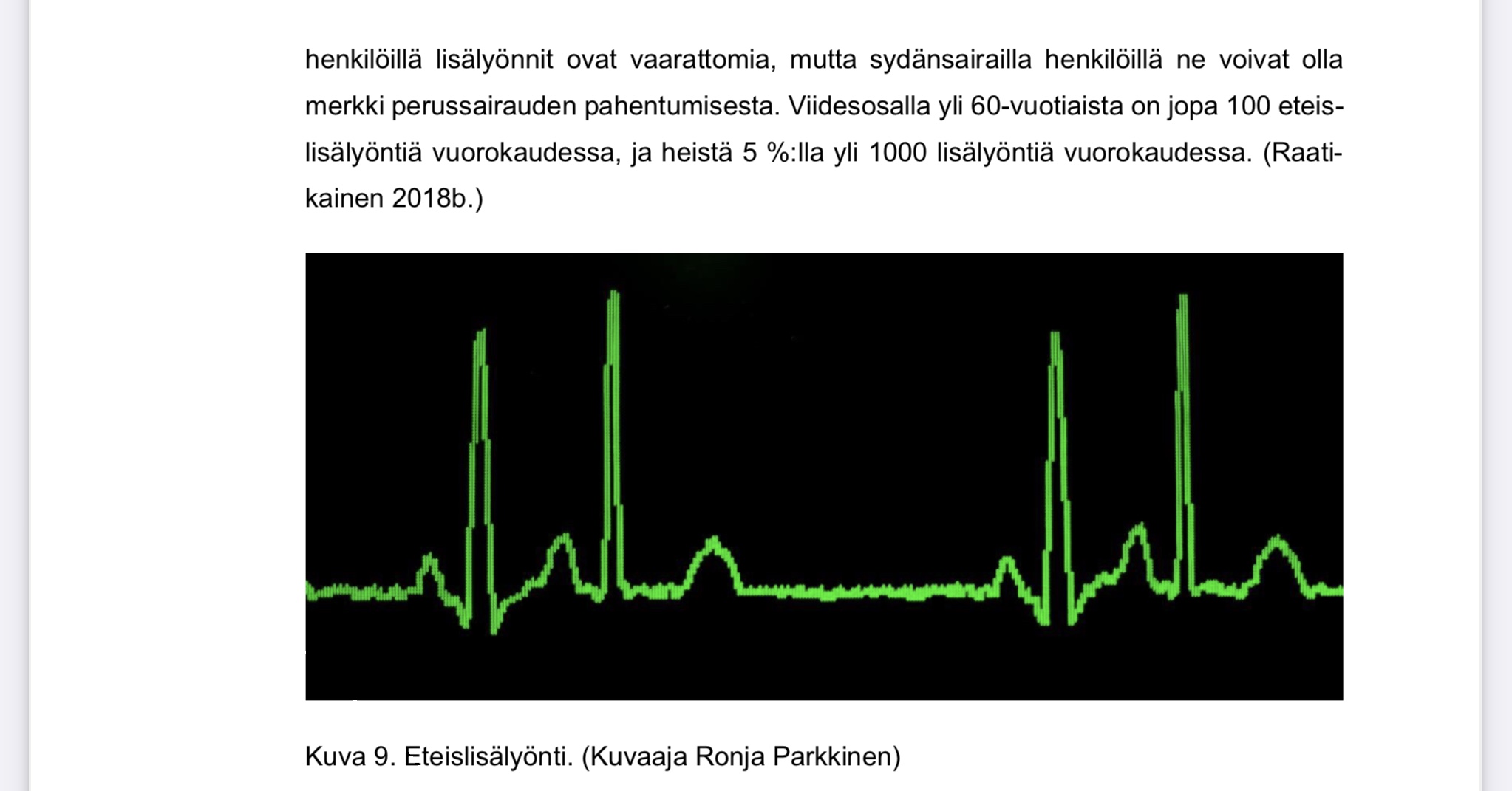 henkilöillä lisälyönnit ovat vaarattomia, mutta sydänsairailla henkilöillä ne voivat olla merkki perussairauden pahentumisesta. Viidesosalla yli 60-vuotiaista on jopa 100 eteislisälyöntiä vuorokaudessa, ja heistä 5 %:lla yli 1000 lisälyöntiä vuorokaudessa. (Raatikainen 2018b.)

Kuva 9. Eteislisälyönti. (Kuvaaja Ronja Parkkinen)